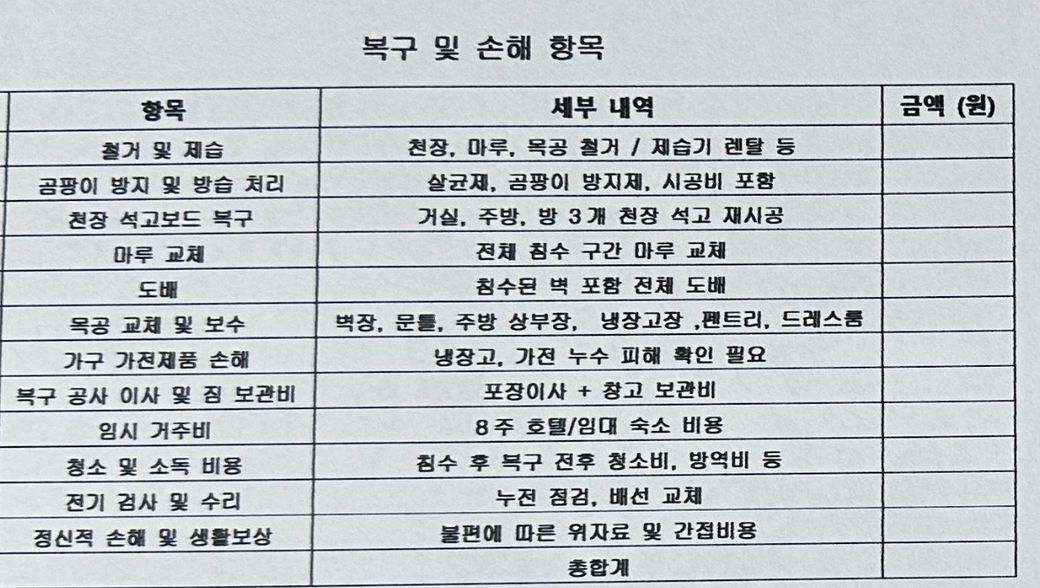 복구 및 손해 항목

| 항목 | 세부 내역 | 금액 (원) |
|---|---|---|
| 철거 및 제습 | 천장, 마루, 목공 철거 / 제습기 렌탈 등 | |
| 곰팡이 방지 및 방습 처리 | 살균제, 곰팡이 방지제, 시공비 포함 | |
| 천장 석고보드 복구 | 거실, 주방, 방 3개 천장 석고 재시공 | |
| 마루 교체 | 전체 침수 구간 마루 교체 | |
| 도배 | 침수된 벽 포함 전체 도배 | |
| 목공 교체 및 보수 | 벽장, 문틀, 주방 상부장, 냉장고장 ,팬트리, 드레스룸 | |
| 가구 가전제품 손해 | 냉장고, 가전 누수 피해 확인 필요 | |
| 복구 공사 이사 및 짐 보관비 | 포장이사 + 창고 보관비 | |
| 임시 거주비 | 8주 호텔/임대 숙소 비용 | |
| 청소 및 소독 비용 | 침수 후 복구 전후 청소비, 방역비 등 | |
| 전기 검사 및 수리 | 누전 점검, 배선 교체 | |
| 정신적 손해 및 생활보상 | 불편에 따른 위자료 및 간접비용 | |
| | 총합계 | |